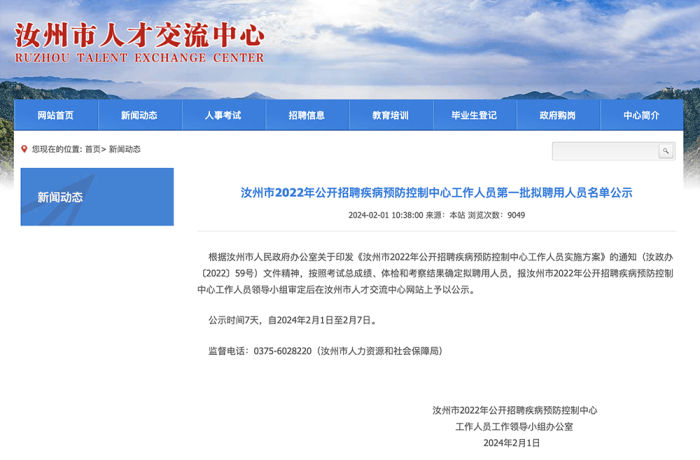 汝州市人才交流中心
RUZHOU TALENT EXCHANGE CENTER

网站首页 新闻动态 人事考试 招聘信息 教育培训 毕业生登记 政府购岗 中心简介

您现在的位置: 首页> 新闻动态

新闻动态

汝州市2022年公开招聘疾病预防控制中心工作人员第一批拟聘用人员名单公示

2024-02-01 10:38:00 来源：本站 浏览次数：9049

根据汝州市人民政府办公室关于印发《汝州市2022年公开招聘疾病预防控制中心工作人员实施方案》的通知（汝政办〔2022〕59号）文件精神，按照考试总成绩、体检和考察结果确定拟聘用人员，报汝州市2022年公开招聘疾病预防控制中心工作人员领导小组审定后在汝州市人才交流中心网站上予以公示。

公示时间7天，自2024年2月1日至2月7日。

监督电话：0375-6028220（汝州市人力资源和社会保障局）

汝州市2022年公开招聘疾病预防控制中心
工作人员工作领导小组办公室
2024年2月1日